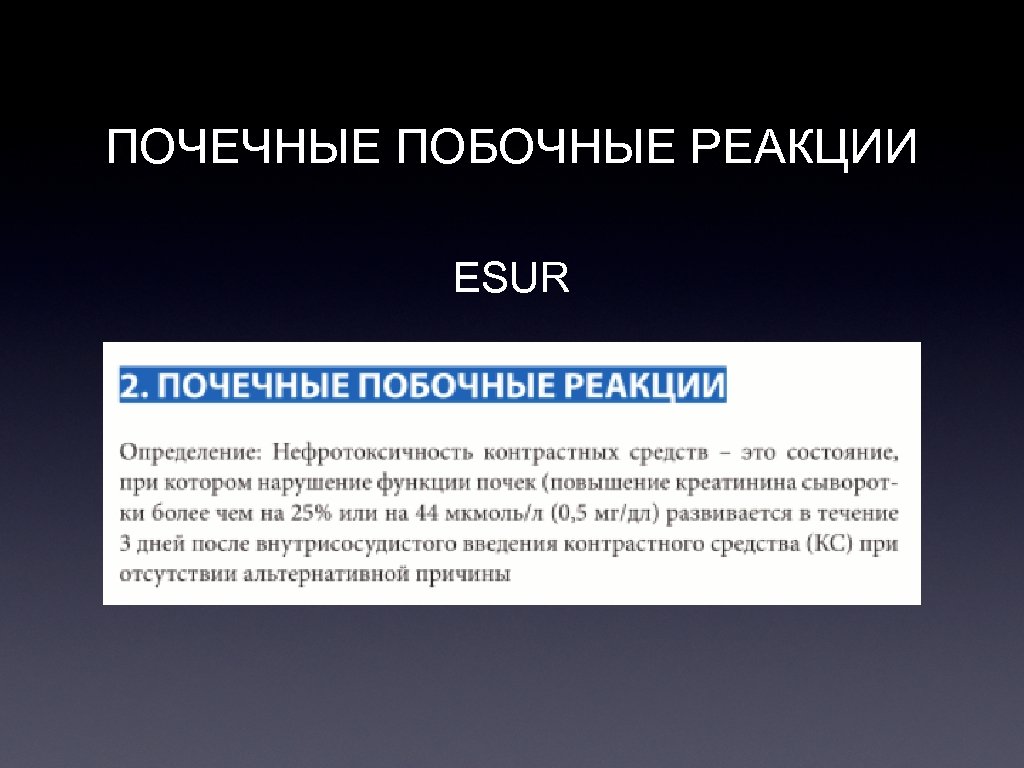 ПОЧЕЧНЫЕ ПОБОЧНЫЕ РЕАКЦИИ

ESUR

2. ПОЧЕЧНЫЕ ПОБОЧНЫЕ РЕАКЦИИ

Определение: Нефротоксичность контрастных средств – это состояние, при котором нарушение функции почек (повышение креатинина сыворотки более чем на 25% или на 44 мкмоль/л (0,5 мг/дл) развивается в течение 3 дней после внутрисосудистого введения контрастного средства (КС) при отсутствии альтернативной причины